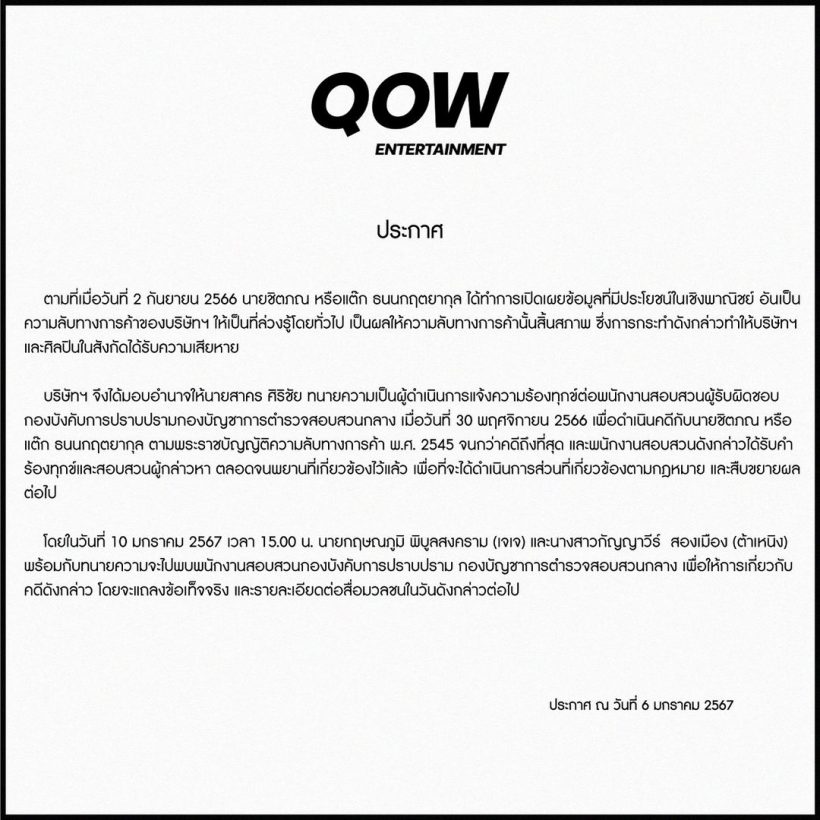 QOW
ENTERTAINMENT

ประกาศ

ตามที่เมื่อวันที่ 2 กันยายน 2566 นายชิตภณ หรือแต๊ก ธนนกฤตยากุล ได้ทำการเปิดเผยข้อมูลที่มีประโยชน์ในเชิงพาณิชย์ อันเป็นความลับทางการค้าของบริษัทฯ ให้เป็นที่ล่วงรู้โดยทั่วไป เป็นผลให้ความลับทางการค้านั้นสิ้นสภาพ ซึ่งการกระทำดังกล่าวทำให้บริษัทฯ และศิลปินในสังกัดได้รับความเสียหาย

บริษัทฯ จึงได้มอบอำนาจให้นายสาคร ศิริชัย ทนายความเป็นผู้ดำเนินการแจ้งความร้องทุกข์ต่อพนักงานสอบสวนผู้รับผิดชอบ กองบังคับการปราบปรามกองบัญชาการตำรวจสอบสวนกลาง เมื่อวันที่ 30 พฤศจิกายน 2566 เพื่อดำเนินคดีกับนายชิตภณ หรือแต๊ก ธนนกฤตยากุล ตามพระราชบัญญัติความลับทางการค้า พ.ศ. 2545 จนกว่าคดีถึงที่สุด และพนักงานสอบสวนดังกล่าวได้รับคำร้องทุกข์และสอบสวนผู้กล่าวหา ตลอดจนพยานที่เกี่ยวข้องไว้แล้ว เพื่อที่จะได้ดำเนินการส่วนที่เกี่ยวข้องตามกฎหมาย และสืบขยายผลต่อไป

โดยในวันที่ 10 มกราคม 2567 เวลา 15.00 น. นายกฤษณภูมิ พิบูลสงคราม (เจเจ) และนางสาวกัญญาวีร์ สองเมือง (ต้าเหนิง) พร้อมกับทนายความจะไปพบพนักงานสอบสวนกองบังคับการปราบปราม กองบัญชาการตำรวจสอบสวนกลาง เพื่อให้การเกี่ยวกับคดีดังกล่าว โดยจะแถลงข้อเท็จจริง และรายละเอียดต่อสื่อมวลชนในวันดังกล่าวต่อไป

ประกาศ ณ วันที่ 6 มกราคม 2567